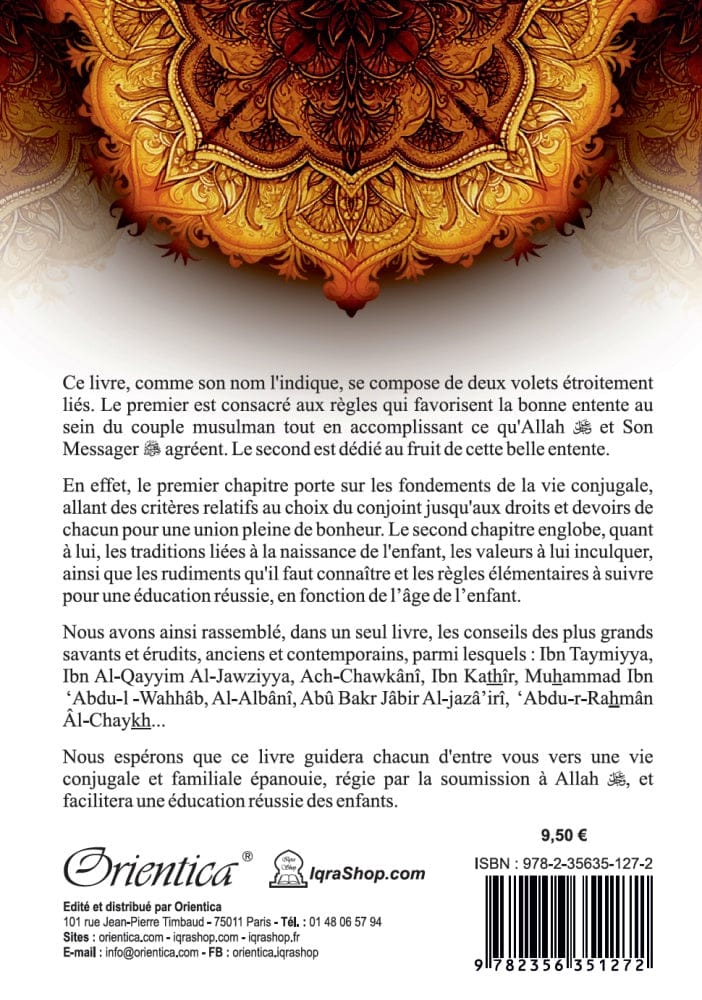 Ce livre, comme son nom l'indique, se compose de deux volets étroitement liés. Le premier est consacré aux règles qui favorisent la bonne entente au sein du couple musulman tout en accomplissant ce qu'Allah ﷻ et Son Messager ﷺ agréent. Le second est dédié au fruit de cette belle entente.

En effet, le premier chapitre porte sur les fondements de la vie conjugale, allant des critères relatifs au choix du conjoint jusqu'aux droits et devoirs de chacun pour une union pleine de bonheur. Le second chapitre englobe, quant à lui, les traditions liées à la naissance de l'enfant, les valeurs à lui inculquer, ainsi que les rudiments qu'il faut connaître et les règles élémentaires à suivre pour une éducation réussie, en fonction de l'âge de l'enfant.

Nous avons ainsi rassemblé, dans un seul livre, les conseils des plus grands savants et érudits, anciens et contemporains, parmi lesquels : Ibn Taymiyya, Ibn Al-Qayyim Al-Jawziyya, Ach-Chawkânî, Ibn Kathîr, Muhammad Ibn 'Abdu-l -Wahhâb, Al-Albânî, Abû Bakr Jâbir Al-jazâ'irî, 'Abdu-r-Rahmân Âl-Chaykh...

Nous espérons que ce livre guidera chacun d'entre vous vers une vie conjugale et familiale épanouie, régie par la soumission à Allah ﷻ, et facilitera une éducation réussie des enfants.

9,50 €

Orientica®

IqraShop.com

ISBN : 978-2-35635-127-2

Edité et distribué par Orientica
101 rue Jean-Pierre Timbaud - 75011 Paris - Tél. : 01 48 06 57 94
Sites : orientica.com - iqrashop.com - iqrashop.fr
E-mail : info@orientica.com - FB : orientica.iqrashop

9 782356 351272